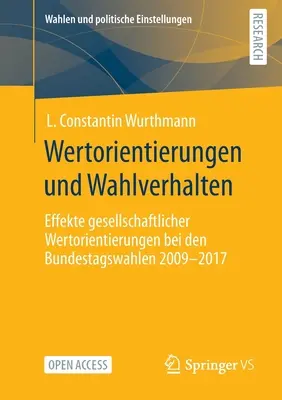 Wahlen und politische Einstellungen

RESEARCH

L. Constantin Wurthmann

Wertorientierungen und Wahlverhalten

Effekte gesellschaftlicher Wertorientierungen bei den Bundestagswahlen 2009–2017

OPEN ACCESS

Springer VS